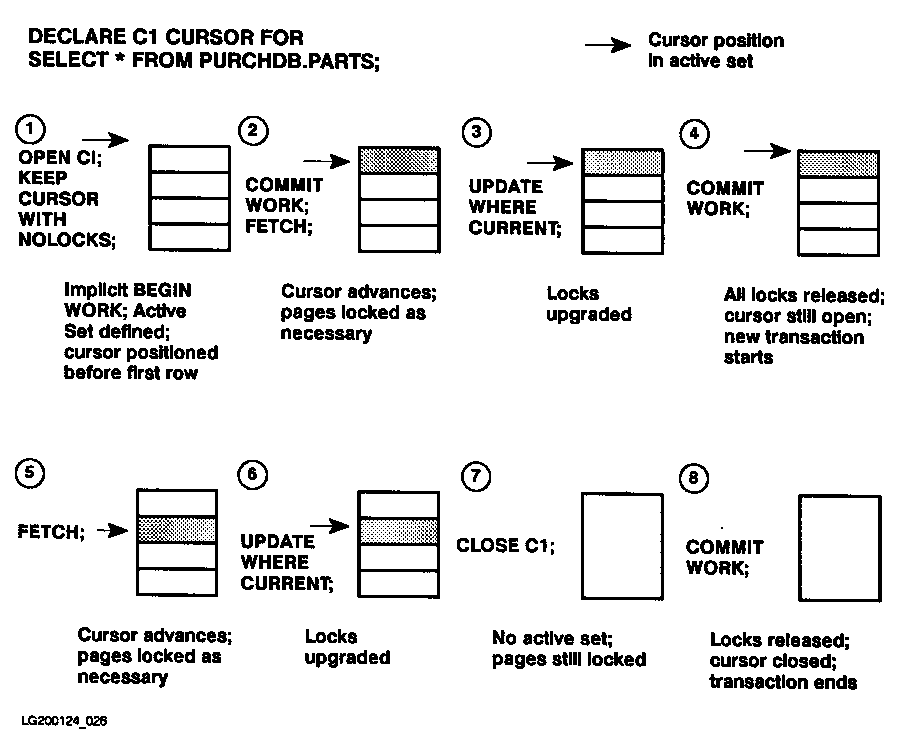 DECLARE C1 CURSOR FOR
SELECT * FROM PURCHDB.PARTS;

Cursor position in active set

1
OPEN CI;
KEEP
CURSOR
WITH
NOLOCKS;

Implicit BEGIN WORK; Active Set defined; cursor positioned before first row

2
COMMIT
WORK;
FETCH;

Cursor advances; pages locked as necessary

3
UPDATE
WHERE
CURRENT;

Locks upgraded

4
COMMIT
WORK;

All locks released; cursor still open; new transaction starts

5
FETCH;

Cursor advances; pages locked as necessary

6
UPDATE
WHERE
CURRENT;

Locks upgraded

7
CLOSE C1;

No active set; pages still locked

8
COMMIT
WORK;

Locks released; cursor closed; transaction ends

LG200124_026